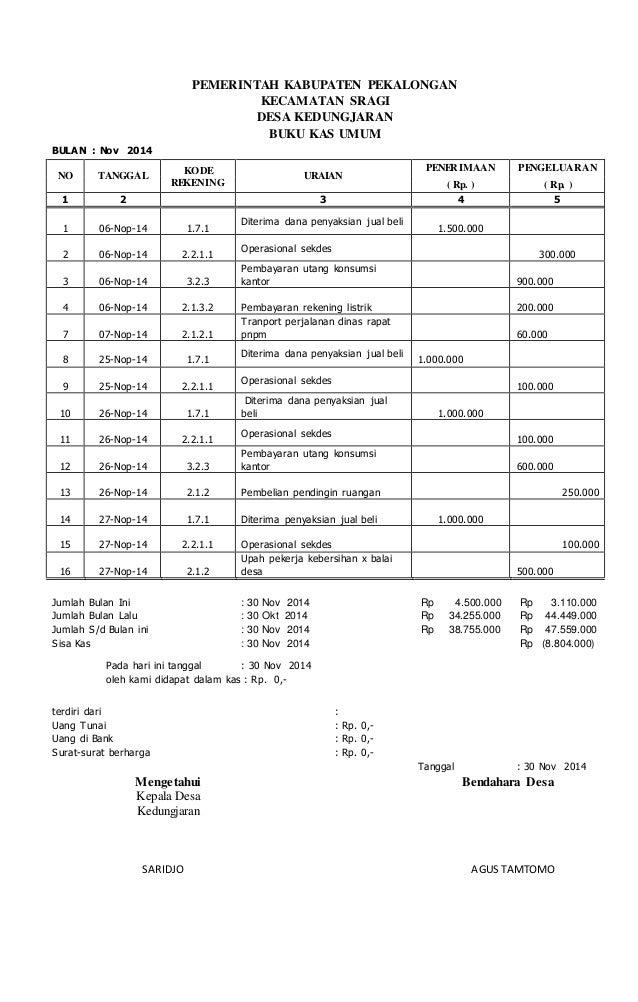 PEMERINTAH KABUPATEN PEKALONGAN
KECAMATAN SRAGI
DESA KEDUNGJARAN
BUKU KAS UMUM

BULAN : Nov 2014

| NO | TANGGAL | KODE REKENING | URAIAN | PENERIMAAN ( Rp. ) | PENGELUARAN ( Rp. ) |
|---|---|---|---|---|---|
| 1 | 2 | | 3 | 4 | 5 |
| 1 | 06-Nop-14 | 1.7.1 | Diterima dana penyaksian jual beli | 1.500.000 | |
| 2 | 06-Nop-14 | 2.2.1.1 | Operasional sekdes | | 300.000 |
| 3 | 06-Nop-14 | 3.2.3 | Pembayaran utang konsumsi kantor | | 900.000 |
| 4 | 06-Nop-14 | 2.1.3.2 | Pembayaran rekening listrik | | 200.000 |
| 7 | 07-Nop-14 | 2.1.2.1 | Tranport perjalanan dinas rapat pnpm | | 60.000 |
| 8 | 25-Nop-14 | 1.7.1 | Diterima dana penyaksian jual beli | 1.000.000 | |
| 9 | 25-Nop-14 | 2.2.1.1 | Operasional sekdes | | 100.000 |
| 10 | 26-Nop-14 | 1.7.1 | Diterima dana penyaksian jual beli | 1.000.000 | |
| 11 | 26-Nop-14 | 2.2.1.1 | Operasional sekdes | | 100.000 |
| 12 | 26-Nop-14 | 3.2.3 | Pembayaran utang konsumsi kantor | | 600.000 |
| 13 | 26-Nop-14 | 2.1.2 | Pembelian pendingin ruangan | | 250.000 |
| 14 | 27-Nop-14 | 1.7.1 | Diterima penyaksian jual beli | 1.000.000 | |
| 15 | 27-Nop-14 | 2.2.1.1 | Operasional sekdes | | 100.000 |
| 16 | 27-Nop-14 | 2.1.2 | Upah pekerja kebersihan x balai desa | | 500.000 |

Jumlah Bulan Ini : 30 Nov 2014 Rp 4.500.000 Rp 3.110.000
Jumlah Bulan Lalu : 30 Okt 2014 Rp 34.255.000 Rp 44.449.000
Jumlah S/d Bulan ini : 30 Nov 2014 Rp 38.755.000 Rp 47.559.000
Sisa Kas : 30 Nov 2014 Rp (8.804.000)

Pada hari ini tanggal : 30 Nov 2014
oleh kami didapat dalam kas : Rp. 0,-

terdiri dari :
Uang Tunai : Rp. 0,-
Uang di Bank : Rp. 0,-
Surat-surat berharga : Rp. 0,-

Tanggal : 30 Nov 2014

Mengetahui
Kepala Desa
Kedungjaran

Bendahara Desa

SARIDJO

AGUS TAMTOMO